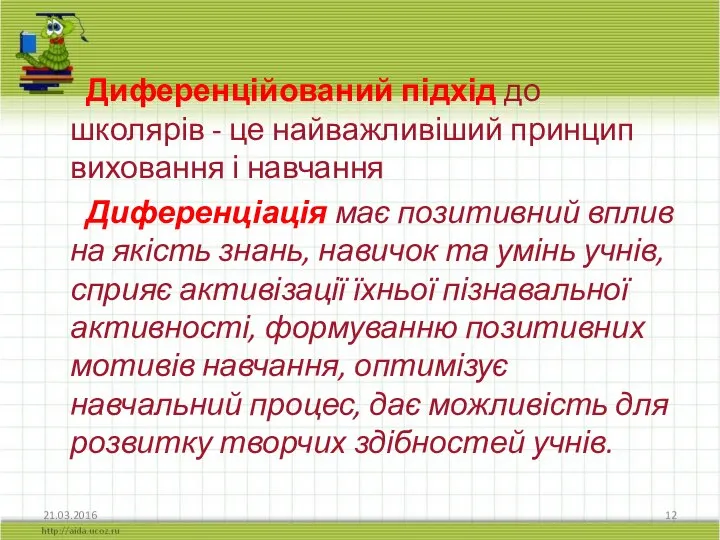 Диференційований підхід до школярів - це найважливіший принцип виховання і навчання

Диференціація має позитивний вплив на якість знань, навичок та умінь учнів, сприяє активізації їхньої пізнавальної активності, формуванню позитивних мотивів навчання, оптимізує навчальний процес, дає можливість для розвитку творчих здібностей учнів.

21.03.2016

12

http://aida.ucoz.ru